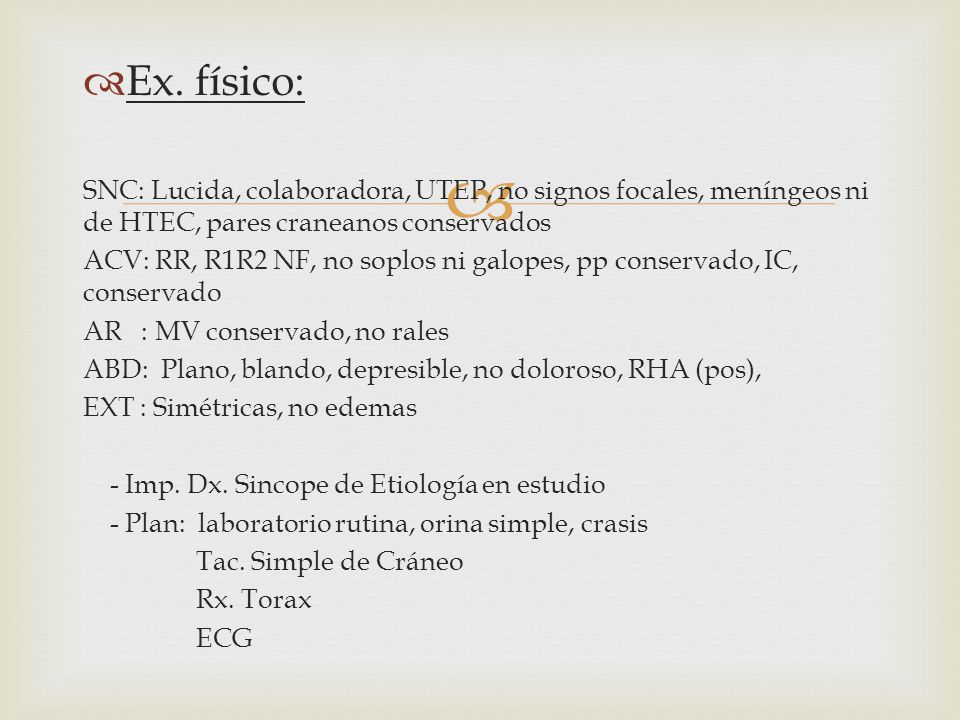 Ex. físico:

SNC: Lucida, colaboradora, UTEP, no signos focales, meníngeos ni de HTEC, pares craneanos conservados
ACV: RR, R1R2 NF, no soplos ni galopes, pp conservado, IC, conservado
AR : MV conservado, no rales
ABD: Plano, blando, depresible, no doloroso, RHA (pos),
EXT : Simétricas, no edemas

- Imp. Dx. Sincope de Etiología en estudio
- Plan: laboratorio rutina, orina simple, crasis
Tac. Simple de Cráneo
Rx. Torax
ECG